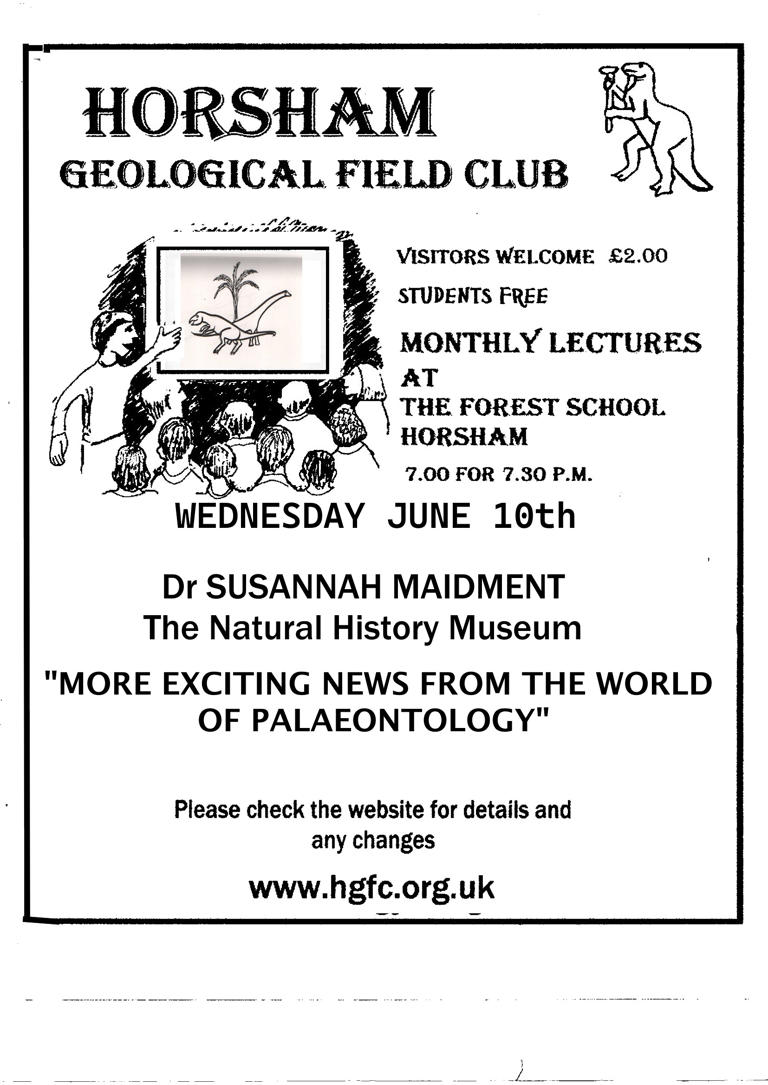 HORSHAM
GEOLOGICAL FIELD CLUB

VISITORS WELCOME £2.00
STUDENTS FREE
MONTHLY LECTURES AT
THE FOREST SCHOOL HORSHAM
7.00 FOR 7.30 P.M.

WEDNESDAY JUNE 10th

Dr SUSANNAH MAIDMENT
The Natural History Museum

"MORE EXCITING NEWS FROM THE WORLD OF PALAEONTOLOGY"

Please check the website for details and any changes

www.hgfc.org.uk